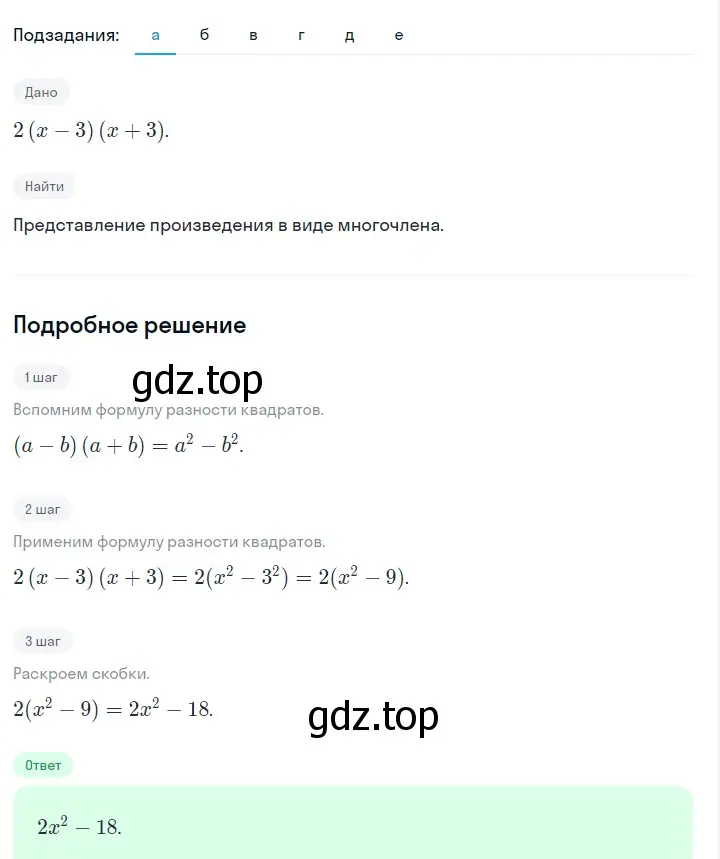 Подзадания: а б в г д е

Дано

$2(x-3)(x+3)$.

Найти

Представление произведения в виде многочлена.

Подробное решение

1 шаг

gdz.top

Вспомним формулу разности квадратов.

$(a-b)(a+b)=a^2-b^2$.

2 шаг

Применим формулу разности квадратов.

$2(x-3)(x+3)=2(x^2-3^2)=2(x^2-9)$.

3 шаг

Раскроем скобки.

$2(x^2-9)=2x^2-18$.

gdz.top

Ответ

$2x^2-18$.